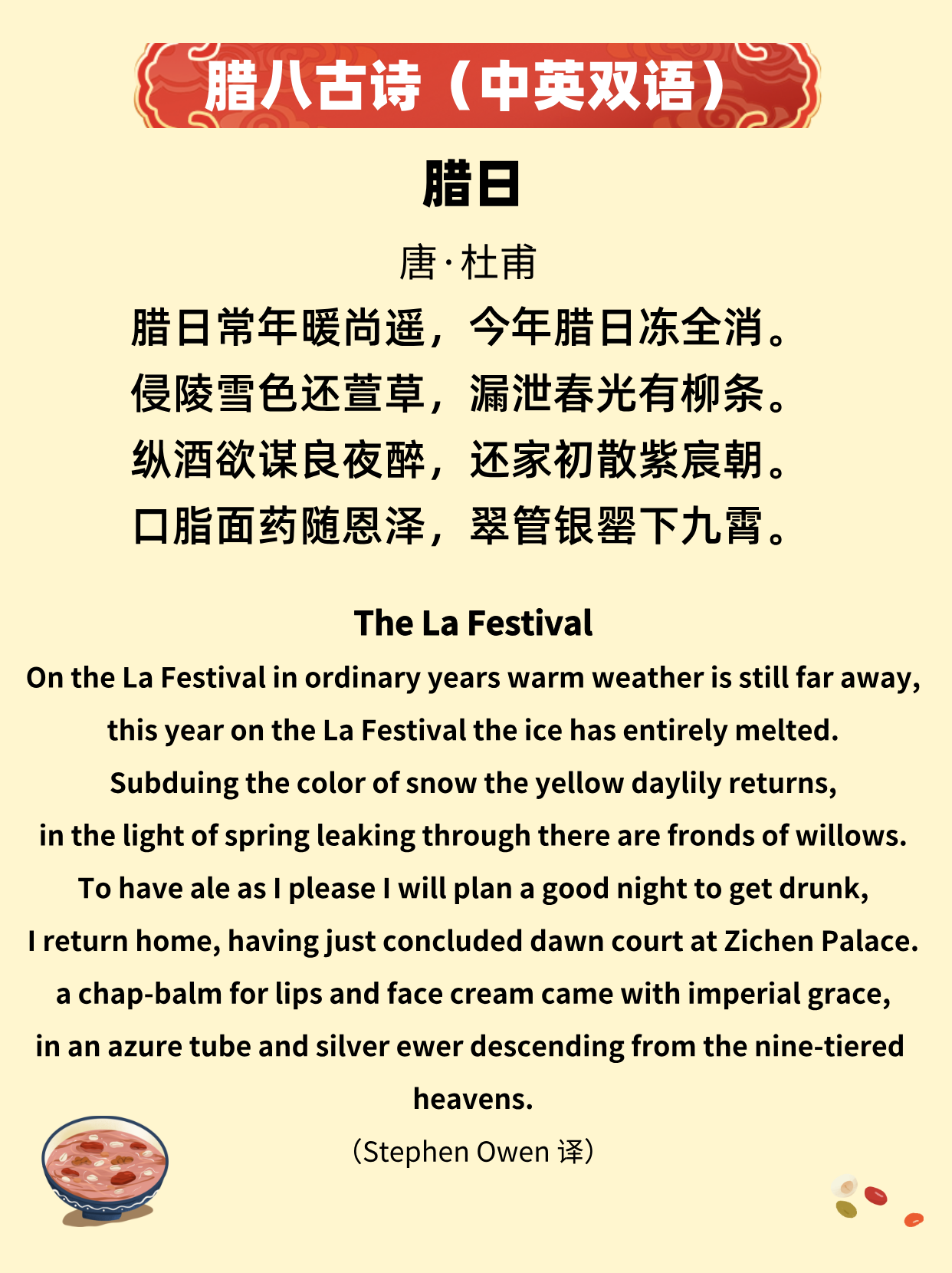 腊八古诗（中英双语）

腊日

唐·杜甫

腊日常年暖尚遥，今年腊日冻全消。
侵陵雪色还萱草，漏泄春光有柳条。
纵酒欲谋良夜醉，还家初散紫宸朝。
口脂面药随恩泽，翠管银罂下九霄。

The La Festival

On the La Festival in ordinary years warm weather is still far away,
this year on the La Festival the ice has entirely melted.
Subduing the color of snow the yellow daylily returns,
in the light of spring leaking through there are fronds of willows.
To have ale as I please I will plan a good night to get drunk,
I return home, having just concluded dawn court at Zichen Palace.
a chap-balm for lips and face cream came with imperial grace,
in an azure tube and silver ewer descending from the nine-tiered heavens.

（Stephen Owen 译）